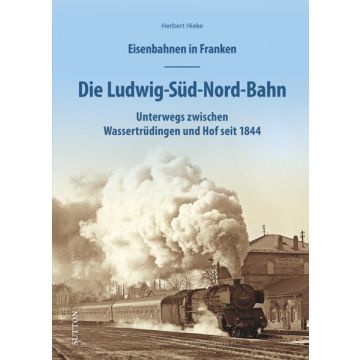 Herbert Hieke

Eisenbahnen in Franken

Die Ludwig-Süd-Nord-Bahn

Unterwegs zwischen Wassertrüdingen und Hof seit 1844

SUTTON